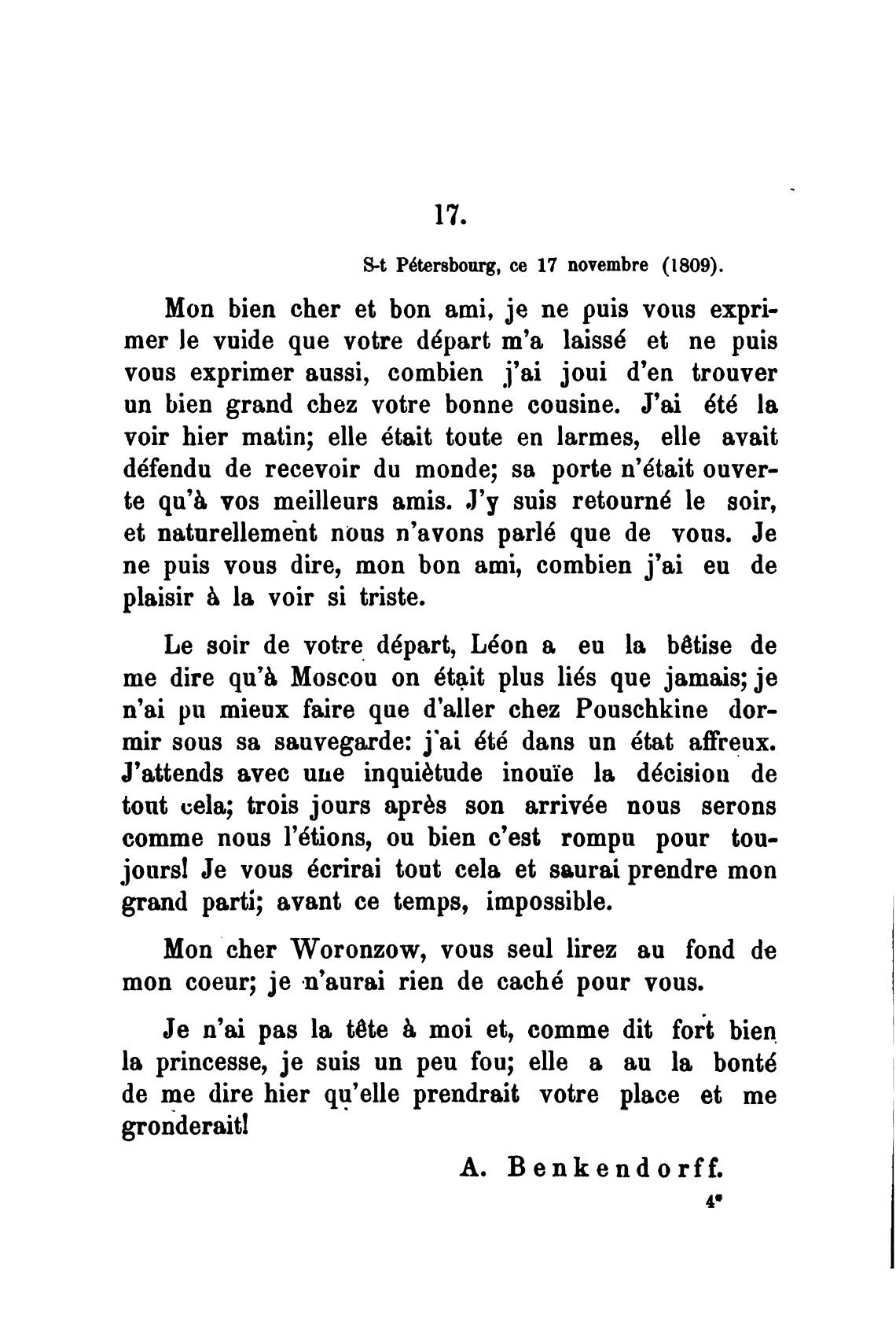 17.

S-t Pétersbourg, ce 17 novembre (1809).

Mon bien cher et bon ami, je ne puis vous exprimer le vuide que votre départ m'a laissé et ne puis vous exprimer aussi, combien j'ai joui d'en trouver un bien grand chez votre bonne cousine. J'ai été la voir hier matin; elle était toute en larmes, elle avait défendu de recevoir du monde; sa porte n'était ouverte qu'à vos meilleurs amis. J'y suis retourné le soir, et naturellement nous n'avons parlé que de vous. Je ne puis vous dire, mon bon ami, combien j'ai eu de plaisir à la voir si triste.

Le soir de votre départ, Léon a eu la bêtise de me dire qu'à Moscou on était plus liés que jamais; je n'ai pu mieux faire que d'aller chez Pouschkine dormir sous sa sauvegarde: j'ai été dans un état affreux. J'attends avec une inquiètude inouïe la décision de tout cela; trois jours après son arrivée nous serons comme nous l'étions, ou bien c'est rompu pour toujours! Je vous écrirai tout cela et saurai prendre mon grand parti; avant ce temps, impossible.

Mon cher Woronzow, vous seul lirez au fond de mon coeur; je n'aurai rien de caché pour vous.

Je n'ai pas la tête à moi et, comme dit fort bien la princesse, je suis un peu fou; elle a au la bonté de me dire hier qu'elle prendrait votre place et me gronderait!

A. Benkendorff.

4*